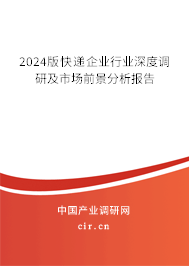 2024版快递企业行业深度调研及市场前景分析报告

中国产业调研网

cir.cn